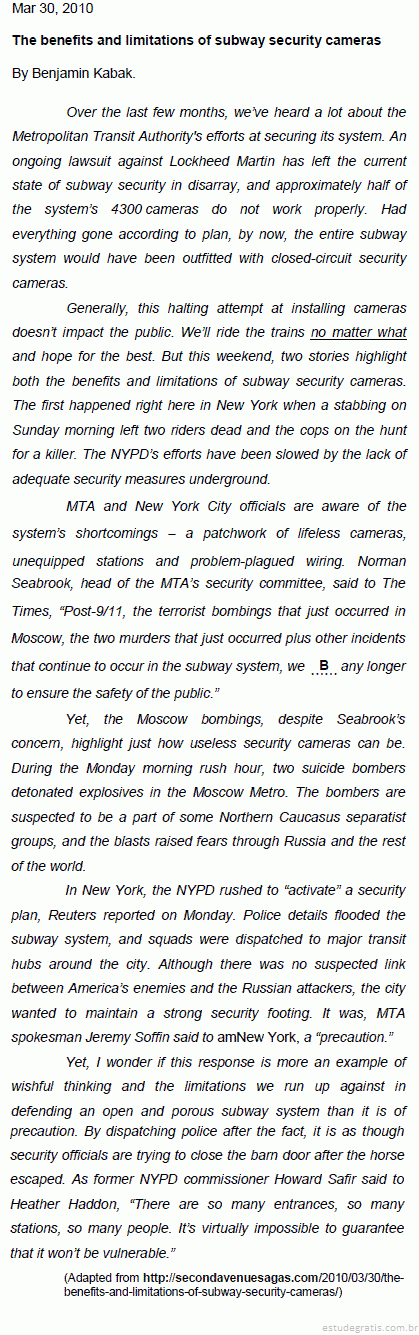 Mar 30, 2010

The benefits and limitations of subway security cameras

By Benjamin Kabak.

Over the last few months, we've heard a lot about the Metropolitan Transit Authority's efforts at securing its system. An ongoing lawsuit against Lockheed Martin has left the current state of subway security in disarray, and approximately half of the system's 4300 cameras do not work properly. Had everything gone according to plan, by now, the entire subway system would have been outfitted with closed-circuit security cameras.

Generally, this halting attempt at installing cameras doesn't impact the public. We'll ride the trains no matter what and hope for the best. But this weekend, two stories highlight both the benefits and limitations of subway security cameras. The first happened right here in New York when a stabbing on Sunday morning left two riders dead and the cops on the hunt for a killer. The NYPD's efforts have been slowed by the lack of adequate security measures underground.

MTA and New York City officials are aware of the system's shortcomings – a patchwork of lifeless cameras, unequipped stations and problem-plagued wiring. Norman Seabrook, head of the MTA's security committee, said to The Times, "Post-9/11, the terrorist bombings that just occurred in Moscow, the two murders that just occurred plus other incidents that continue to occur in the subway system, we B any longer to ensure the safety of the public."

Yet, the Moscow bombings, despite Seabrook's concern, highlight just how useless security cameras can be. During the Monday morning rush hour, two suicide bombers detonated explosives in the Moscow Metro. The bombers are suspected to be a part of some Northern Caucasus separatist groups, and the blasts raised fears through Russia and the rest of the world.

In New York, the NYPD rushed to "activate" a security plan, Reuters reported on Monday. Police details flooded the subway system, and squads were dispatched to major transit hubs around the city. Although there was no suspected link between America's enemies and the Russian attackers, the city wanted to maintain a strong security footing. It was, MTA spokesman Jeremy Soffin said to amNew York, a "precaution."

Yet, I wonder if this response is more an example of wishful thinking and the limitations we run up against in defending an open and porous subway system than it is of precaution. By dispatching police after the fact, it is as though security officials are trying to close the barn door after the horse escaped. As former NYPD commissioner Howard Safir said to Heather Haddon, "There are so many entrances, so many stations, so many people. It's virtually impossible to guarantee that it won't be vulnerable."

(Adapted from http://secondavenuesagas.com/2010/03/30/the-benefits-and-limitations-of-subway-security-cameras/)

estudegratis.com.br